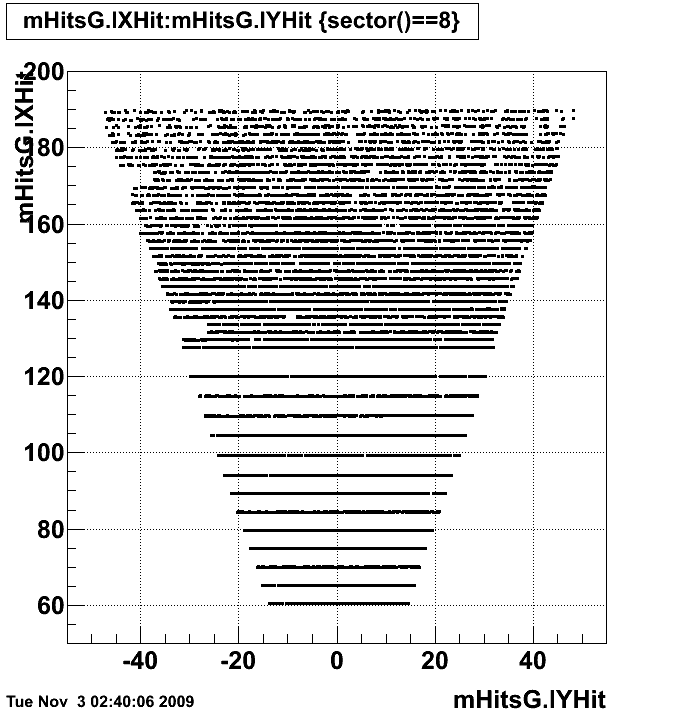 mHitsG.lXHit:mHitsG.lYHit {sector()==8}

mHitsG.lXHit

200
180
160
140
120
100
80
60

-40
-20
0
20
40

Tue Nov 3 02:40:06 2009

mHitsG.lYHit